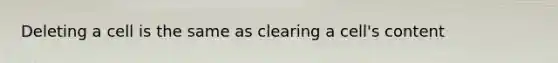 Deleting a cell is the same as clearing a cell's content